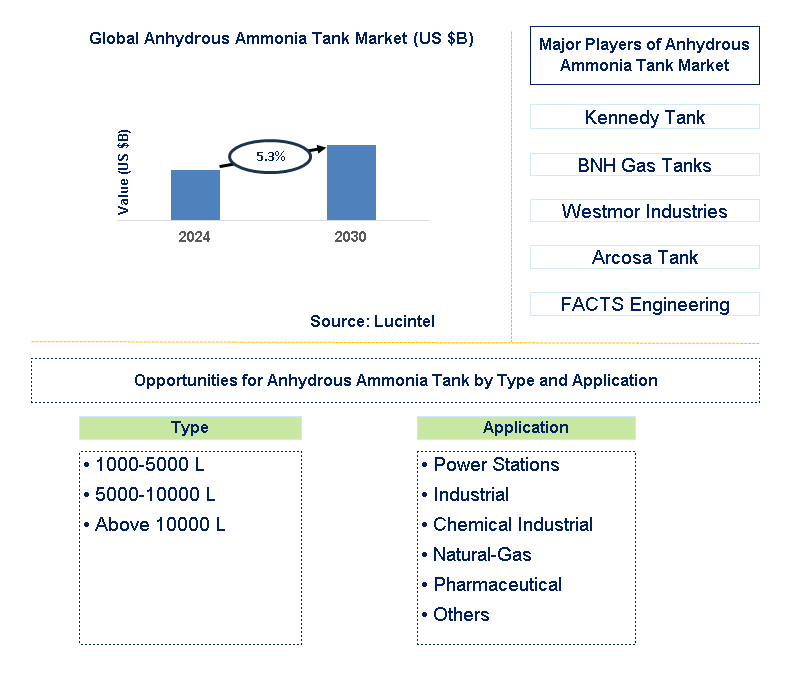 Global Anhydrous Ammonia Tank Market (US $B)

Value (US $B)

5.3%

2024

2030

Source: Lucintel

Major Players of Anhydrous Ammonia Tank Market

Kennedy Tank

BNH Gas Tanks

Westmor Industries

Arcosa Tank

FACTS Engineering

Opportunities for Anhydrous Ammonia Tank by Type and Application

Type

• 1000-5000 L
• 5000-10000 L
• Above 10000 L

Application

• Power Stations
• Industrial
• Chemical Industrial
• Natural-Gas
• Pharmaceutical
• Others